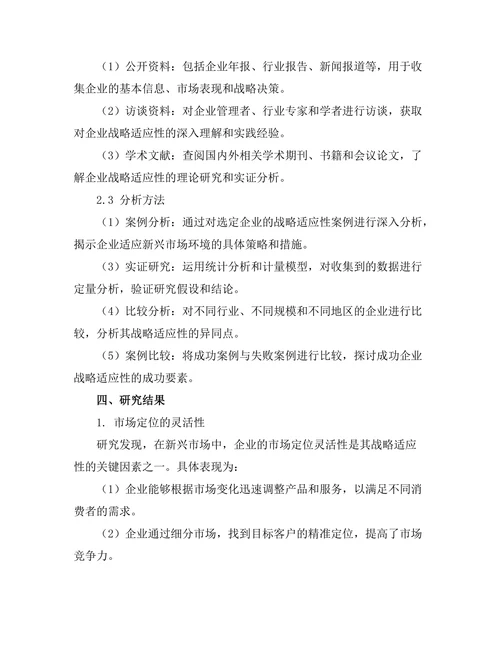 （1）公开资料：包括企业年报、行业报告、新闻报道等，用于收集企业的基本信息、市场表现和战略决策。

（2）访谈资料：对企业管理者、行业专家和学者进行访谈，获取对企业战略适应性的深入理解和实践经验。

（3）学术文献：查阅国内外相关学术期刊、书籍和会议论文，了解企业战略适应性的理论研究和实证分析。

2.3 分析方法

（1）案例分析：通过对选定企业的战略适应性案例进行深入分析，揭示企业适应新兴市场环境的具体策略和措施。

（3）实证研究：运用统计分析和计量模型，对收集到的数据进行定量分析，验证研究假设和结论。

（4）比较分析：对不同行业、不同规模和不同地区的企业进行比较，分析其战略适应性的异同点。

（5）案例比较：将成功案例与失败案例进行比较，探讨成功企业战略适应性的成功要素。

四、研究结果

1. 市场定位的灵活性

研究发现，在新兴市场中，企业的市场定位灵活性是其战略适应性的关键因素之一。具体表现为：

（1）企业能够根据市场变化迅速调整产品和服务，以满足不同消费者的需求。

（2）企业通过细分市场，找到目标客户的精准定位，提高了市场竞争力。